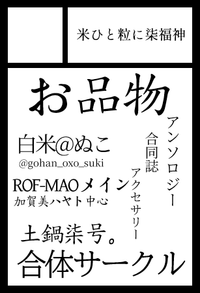 米ひと粒に柒福神

お品物

アンソロジー
合同誌
アクセサリー

白米@ぬこ
@gohan_oxo_suki

ROF-MAOメイン
加賀美ハヤト中心

土鍋柒号。
合体サークル